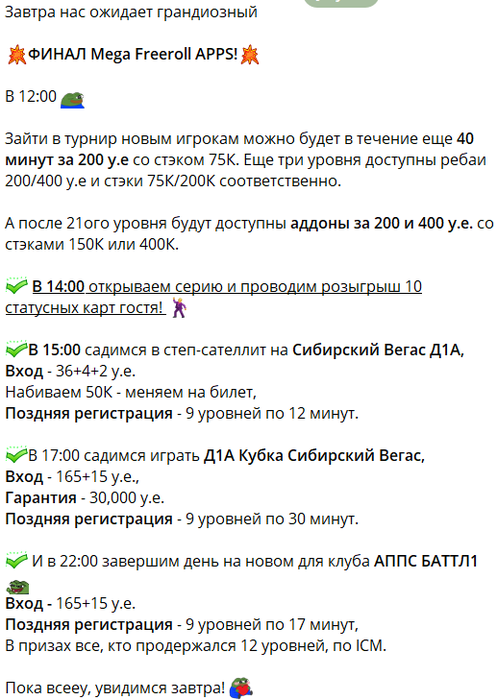 Завтра нас ожидает грандиозный

ФИНАЛ Mega Freeroll APPS!

В 12:00

Зайти в турнир новым игрокам можно будет в течение еще 40 минут за 200 у.е со стэком 75К. Еще три уровня доступны ребаи 200/400 у.е и стэки 75К/200К соответственно.

А после 21ого уровня будут доступны аддоны за 200 и 400 у.е. со стэками 150К или 400К.

В 14:00 открываем серию и проводим розыгрыш 10 статусных карт гостя!

В 15:00 садимся в степ-сателлит на Сибирский Вегас Д1А,
Вход - 36+4+2 у.е.
Набиваем 50К - меняем на билет,
Поздняя регистрация - 9 уровней по 12 минут.

В 17:00 садимся играть Д1А Кубка Сибирский Вегас,
Вход - 165+15 у.е.,
Гарантия - 30,000 у.е.
Поздняя регистрация - 9 уровней по 30 минут.

И в 22:00 завершим день на новом для клуба АППС БАТТЛ1
Вход - 165+15 у.е.
Поздняя регистрация - 9 уровней по 17 минут,
В призах все, кто продержался 12 уровней, по ICM.

Пока всееу, увидимся завтра!